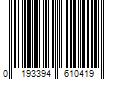 0 193394 610419